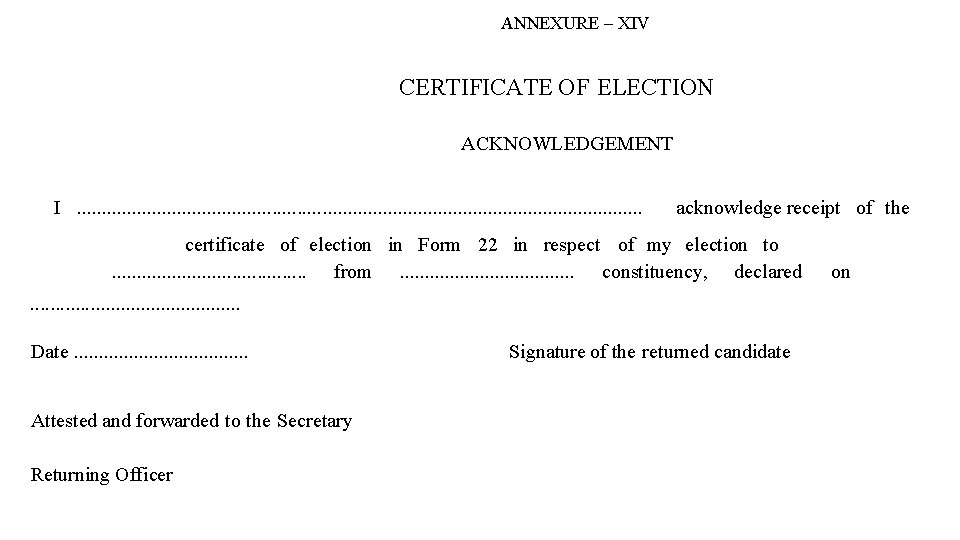 ANNEXURE – XIV

CERTIFICATE OF ELECTION

ACKNOWLEDGEMENT

I ____ acknowledge receipt of the certificate of election in Form 22 in respect of my election to ____ from ____ constituency, declared on ____

Date ____

Signature of the returned candidate

Attested and forwarded to the Secretary

Returning Officer